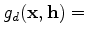 $g_d(\mathbf{x}, \mathbf{h}) =$